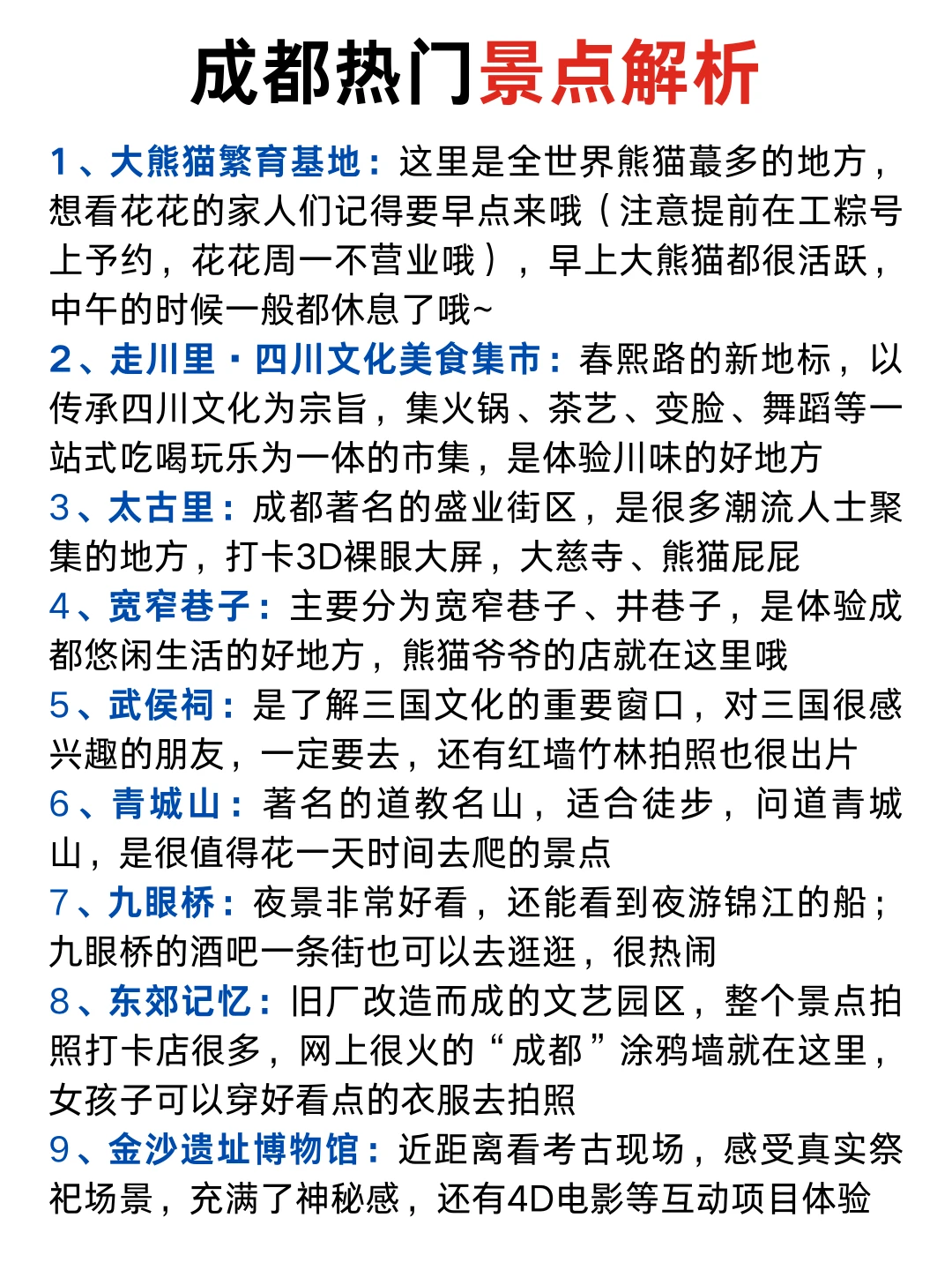 成都热门景点解析

1、大熊猫繁育基地：这里是全世界熊猫蕞多的地方，想看花花的家人们记得要早点来哦（注意提前在工粽号上予约，花花周一不营业哦），早上大熊猫都很活跃，中午的时候一般都休息了哦~

2、走川里·四川文化美食集市：春熙路的新地标，以传承四川文化为宗旨，集火锅、茶艺、变脸、舞蹈等一站式吃喝玩乐为一体的市集，是体验川味的好地方

3、太古里：成都著名的盛业街区，是很多潮流人士聚集的地方，打卡3D裸眼大屏，大慈寺、熊猫屁屁

4、宽窄巷子：主要分为宽窄巷子、井巷子，是体验成都悠闲生活的好地方，熊猫爷爷的店就在这里哦

5、武侯祠：是了解三国文化的重要窗口，对三国很感兴趣的朋友，一定要去，还有红墙竹林拍照也很出片

6、青城山：著名的道教名山，适合徒步，问道青城山，是很值得花一天时间去爬的景点

7、九眼桥：夜景非常好看，还能看到夜游锦江的船；九眼桥的酒吧一条街也可以去逛逛，很热闹

8、东郊记忆：旧厂改造而成的文艺园区，整个景点拍照打卡店很多，网上很火的“成都”涂鸦墙就在这里，女孩子可以穿好看点的衣服去拍照

9、金沙遗址博物馆：近距离看考古现场，感受真实祭祀场景，充满了神秘感，还有4D电影等互动项目体验